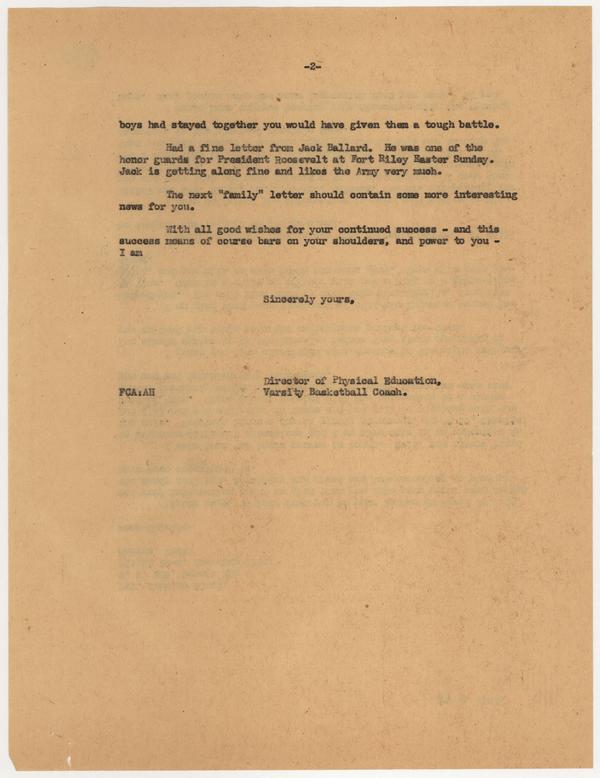 -2-

boys had stayed together you would have given them a tough battle.

Had a fine letter from Jack Ballard. He was one of the honor guards for President Roosevelt at Fort Riley Easter Sunday. Jack is getting along fine and likes the Army very much.

The next "family" letter should contain some more interesting news for you.

With all good wishes for your continued success - and this success means of course bars on your shoulders, and power to you - I am

Sincerely yours,

Director of Physical Education,
Varsity Basketball Coach.

FCA:AH